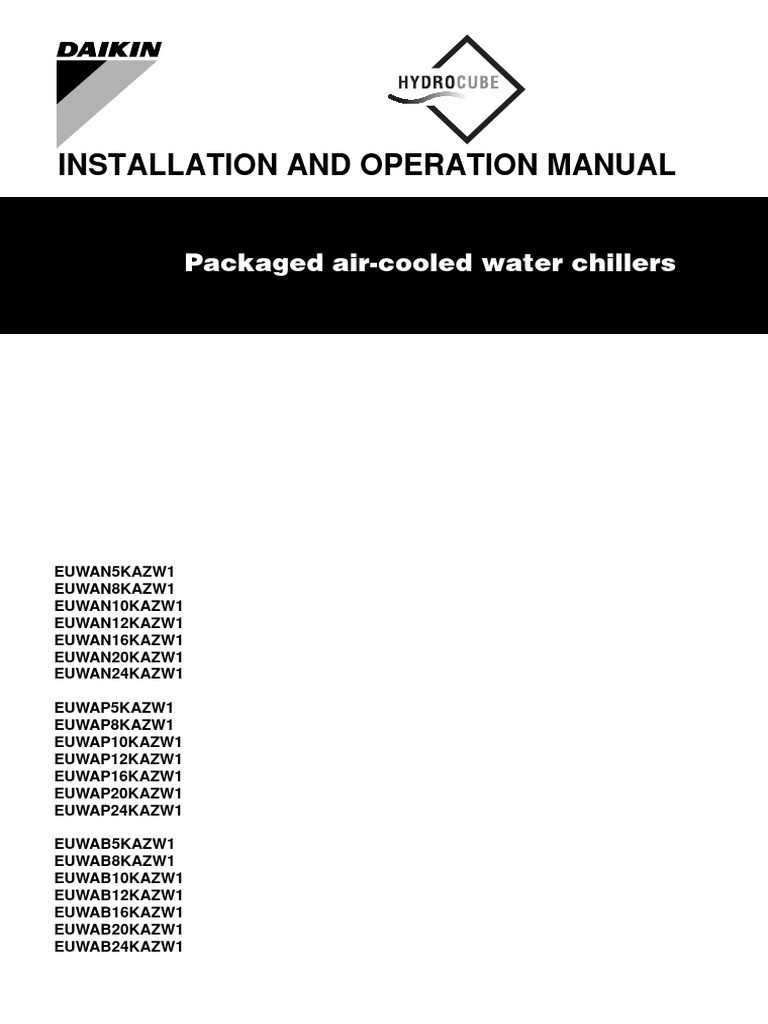 DAIKIN

HYDROCUBE

INSTALLATION AND OPERATION MANUAL

Packaged air-cooled water chillers

EUWAN5KAZW1
EUWAN8KAZW1
EUWAN10KAZW1
EUWAN12KAZW1
EUWAN16KAZW1
EUWAN20KAZW1
EUWAN24KAZW1

EUWAP5KAZW1
EUWAP8KAZW1
EUWAP10KAZW1
EUWAP12KAZW1
EUWAP16KAZW1
EUWAP20KAZW1
EUWAP24KAZW1

EUWAB5KAZW1
EUWAB8KAZW1
EUWAB10KAZW1
EUWAB12KAZW1
EUWAB16KAZW1
EUWAB20KAZW1
EUWAB24KAZW1